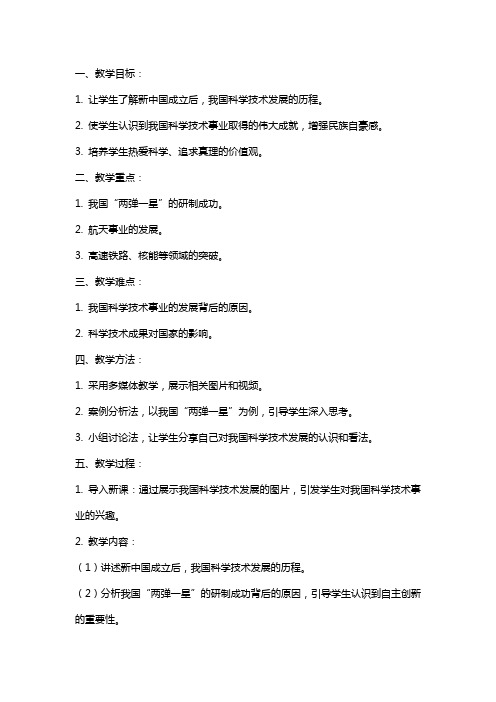 一、教学目标：

1. 让学生了解新中国成立后，我国科学技术发展的历程。

2. 使学生认识到我国科学技术事业取得的伟大成就，增强民族自豪感。

3. 培养学生热爱科学、追求真理的价值观。

二、教学重点：

1. 我国“两弹一星”的研制成功。

2. 航天事业的发展。

3. 高速铁路、核能等领域的突破。

三、教学难点：

1. 我国科学技术事业的发展背后的原因。

2. 科学技术成果对国家的影响。

四、教学方法：

1. 采用多媒体教学，展示相关图片和视频。

2. 案例分析法，以我国“两弹一星”为例，引导学生深入思考。

3. 小组讨论法，让学生分享自己对我国科学技术发展的认识和看法。

五、教学过程：

1. 导入新课：通过展示我国科学技术发展的图片，引发学生对我国科学技术事业的兴趣。

2. 教学内容：

（1）讲述新中国成立后，我国科学技术发展的历程。

（2）分析我国“两弹一星”的研制成功背后的原因，引导学生认识到自主创新的重要性。